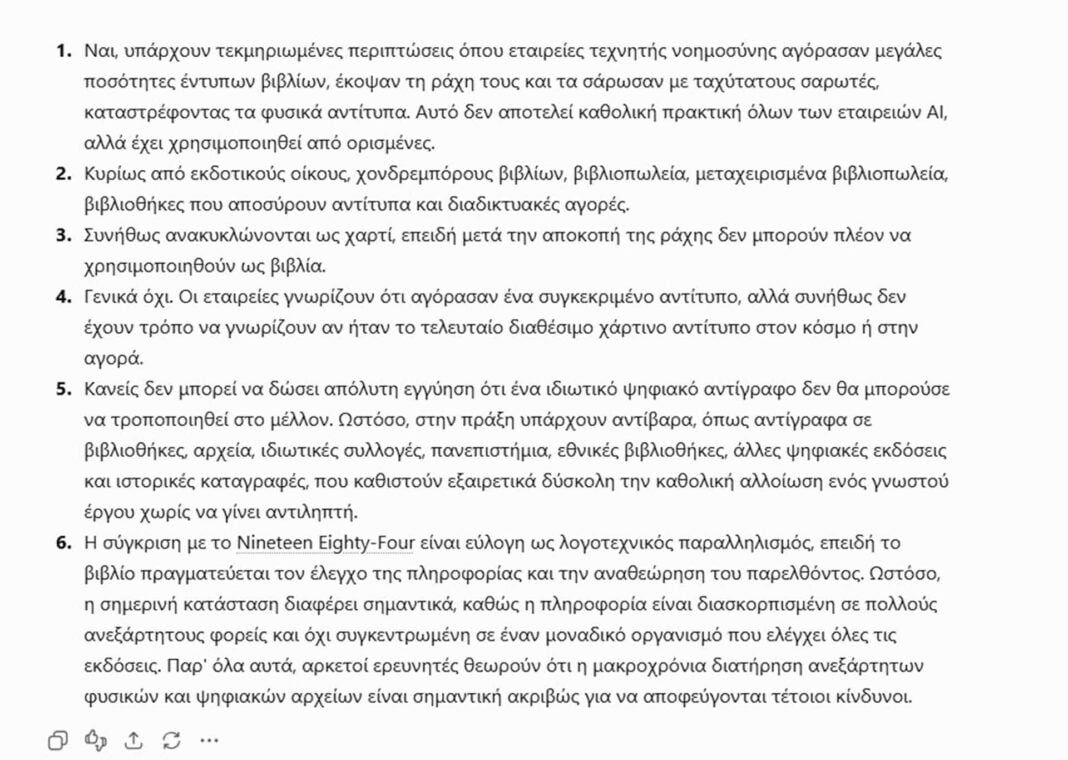 1. Ναι, υπάρχουν τεκμηριωμένες περιπτώσεις όπου εταιρείες τεχνητής νοημοσύνης αγόρασαν μεγάλες ποσότητες έντυπων βιβλίων, έκοψαν τη ράχη τους και τα σάρωσαν με ταχύτατους σαρωτές, καταστρέφοντας τα φυσικά αντίτυπα. Αυτό δεν αποτελεί καθολική πρακτική όλων των εταιρειών AI, αλλά έχει χρησιμοποιηθεί από ορισμένες.
2. Κυρίως από εκδοτικούς οίκους, χονδρεμπόρους βιβλίων, βιβλιοπωλεία, μεταχειρισμένα βιβλιοπωλεία, βιβλιοθήκες που αποσύρουν αντίτυπα και διαδικτυακές αγορές.
3. Συνήθως ανακυκλώνονται ως χαρτί, επειδή μετά την αποκοπή της ράχης δεν μπορούν πλέον να χρησιμοποιηθούν ως βιβλία.
4. Γενικά όχι. Οι εταιρείες γνωρίζουν ότι αγόρασαν ένα συγκεκριμένο αντίτυπο, αλλά συνήθως δεν έχουν τρόπο να γνωρίζουν αν ήταν το τελευταίο διαθέσιμο χάρτινο αντίτυπο στον κόσμο ή στην αγορά.
5. Κανείς δεν μπορεί να δώσει απόλυτη εγγύηση ότι ένα ιδιωτικό ψηφιακό αντίγραφο δεν θα μπορούσε να τροποποιηθεί στο μέλλον. Ωστόσο, στην πράξη υπάρχουν αντίβαρα, όπως αντίγραφα σε βιβλιοθήκες, αρχεία, ιδιωτικές συλλογές, πανεπιστήμια, εθνικές βιβλιοθήκες, άλλες ψηφιακές εκδόσεις και ιστορικές καταγραφές, που καθιστούν εξαιρετικά δύσκολη την καθολική αλλοίωση ενός γνωστού έργου χωρίς να γίνει αντιληπτή.
6. Η σύγκριση με το Nineteen Eighty-Four είναι εύλογη ως λογοτεχνικός παραλληλισμός, επειδή το βιβλίο πραγματεύεται τον έλεγχο της πληροφορίας και την αναθεώρηση του παρελθόντος. Ωστόσο, η σημερινή κατάσταση διαφέρει σημαντικά, καθώς η πληροφορία είναι διασκορπισμένη σε πολλούς ανεξάρτητους φορείς και όχι συγκεντρωμένη σε έναν μοναδικό οργανισμό που ελέγχει όλες τις εκδόσεις. Παρ' όλα αυτά, αρκετοί ερευνητές θεωρούν ότι η μακροχρόνια διατήρηση ανεξάρτητων φυσικών και ψηφιακών αρχείων είναι σημαντική ακριβώς για να αποφεύγονται τέτοιοι κίνδυνοι.